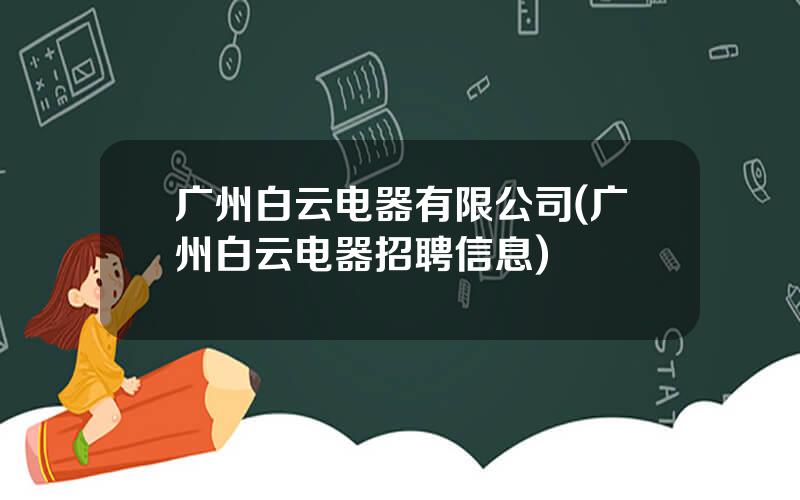 广州白云电器有限公司(广州白云电器招聘信息)

STAT